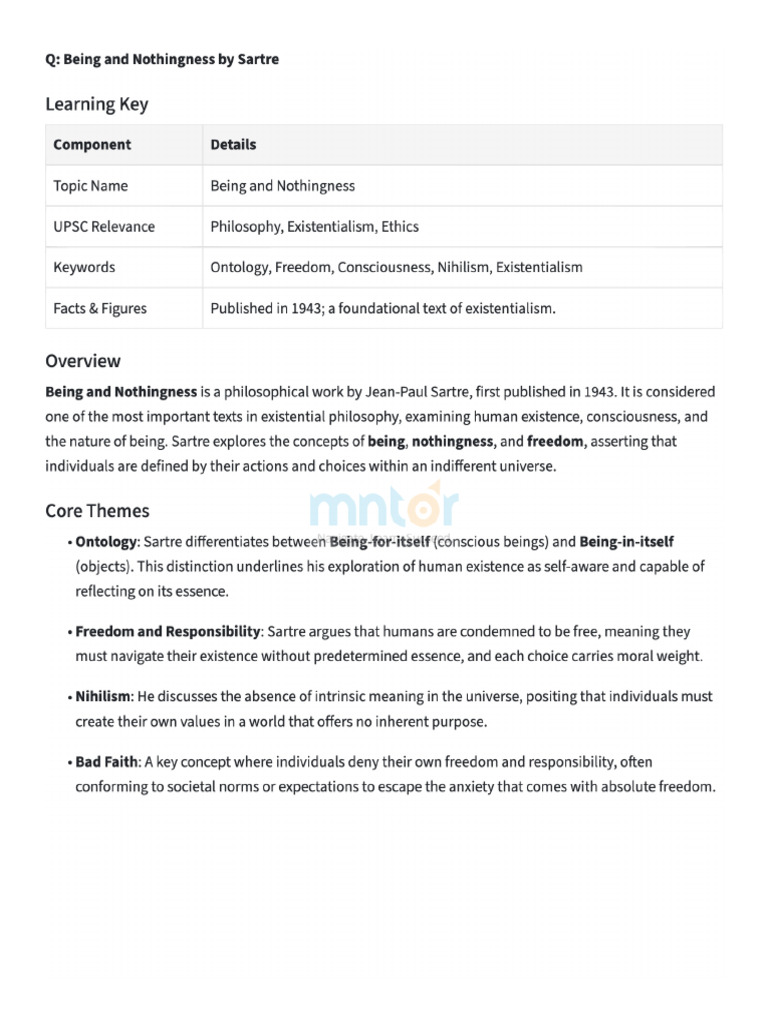 Q: Being and Nothingness by Sartre

Learning Key

| Component | Details |
|---|---|
| Topic Name | Being and Nothingness |
| UPSC Relevance | Philosophy, Existentialism, Ethics |
| Keywords | Ontology, Freedom, Consciousness, Nihilism, Existentialism |
| Facts & Figures | Published in 1943; a foundational text of existentialism. |

Overview

Being and Nothingness is a philosophical work by Jean-Paul Sartre, first published in 1943. It is considered one of the most important texts in existential philosophy, examining human existence, consciousness, and the nature of being. Sartre explores the concepts of being, nothingness, and freedom, asserting that individuals are defined by their actions and choices within an indifferent universe.

Core Themes

mntor

• Ontology: Sartre differentiates between Being-for-itself (conscious beings) and Being-in-itself (objects). This distinction underlines his exploration of human existence as self-aware and capable of reflecting on its essence.

• Freedom and Responsibility: Sartre argues that humans are condemned to be free, meaning they must navigate their existence without predetermined essence, and each choice carries moral weight.

• Nihilism: He discusses the absence of intrinsic meaning in the universe, positing that individuals must create their own values in a world that offers no inherent purpose.

• Bad Faith: A key concept where individuals deny their own freedom and responsibility, often conforming to societal norms or expectations to escape the anxiety that comes with absolute freedom.